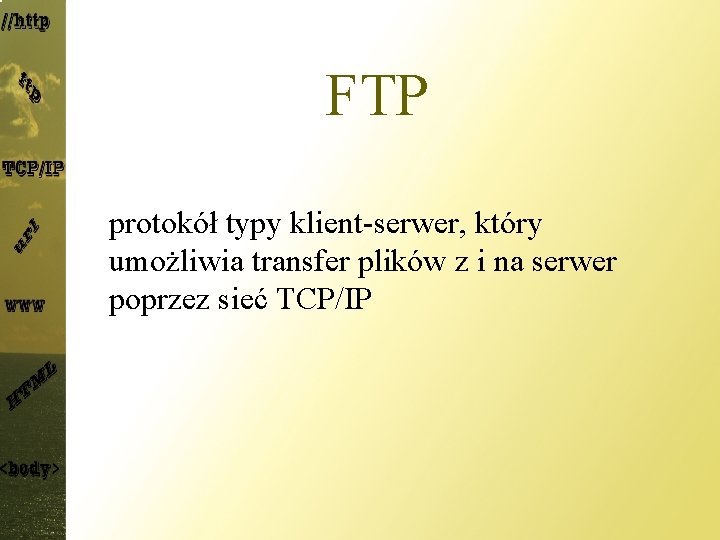 //http

ftp

TCP/IP

url

www

HTML

<body>

FTP

protokół typy klient-serwer, który umożliwia transfer plików z i na serwer poprzez sieć TCP/IP